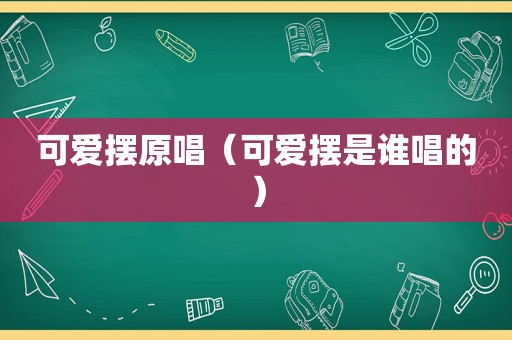 可爱摆原唱（可爱摆是谁唱的）